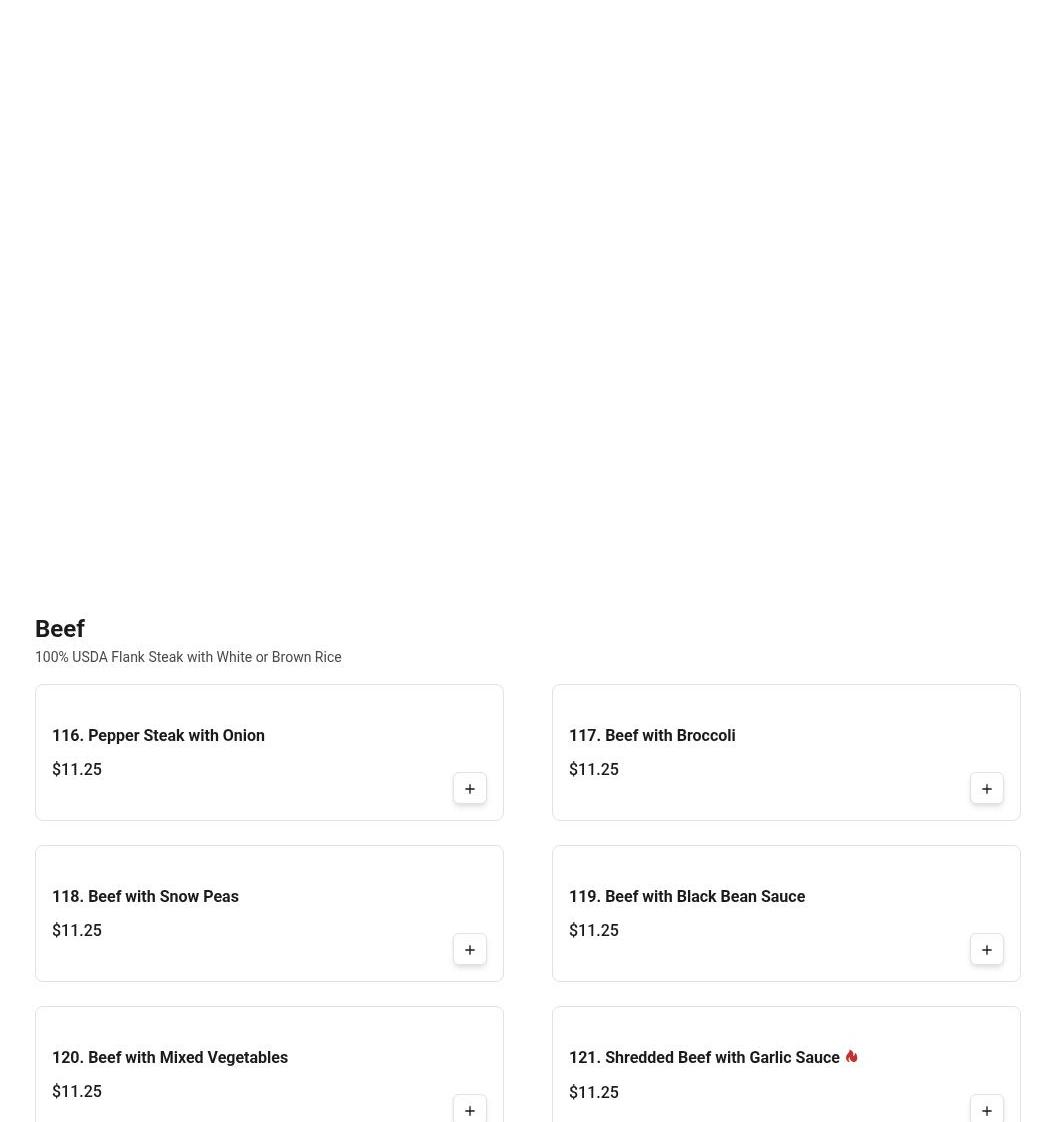 Beef
100% USDA Flank Steak with White or Brown Rice

116. Pepper Steak with Onion
$11.25
+

117. Beef with Broccoli
$11.25
+

118. Beef with Snow Peas
$11.25
+

119. Beef with Black Bean Sauce
$11.25
+

120. Beef with Mixed Vegetables
$11.25
+

121. Shredded Beef with Garlic Sauce
$11.25
+